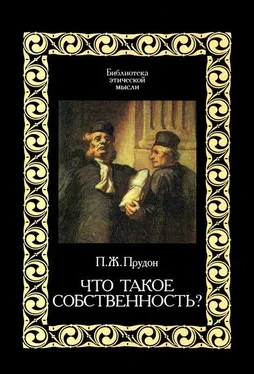 Библиотека этической мысли

П.Ж.Прудон

ЧТО ТАКОЕ СОБСТВЕННОСТЬ?